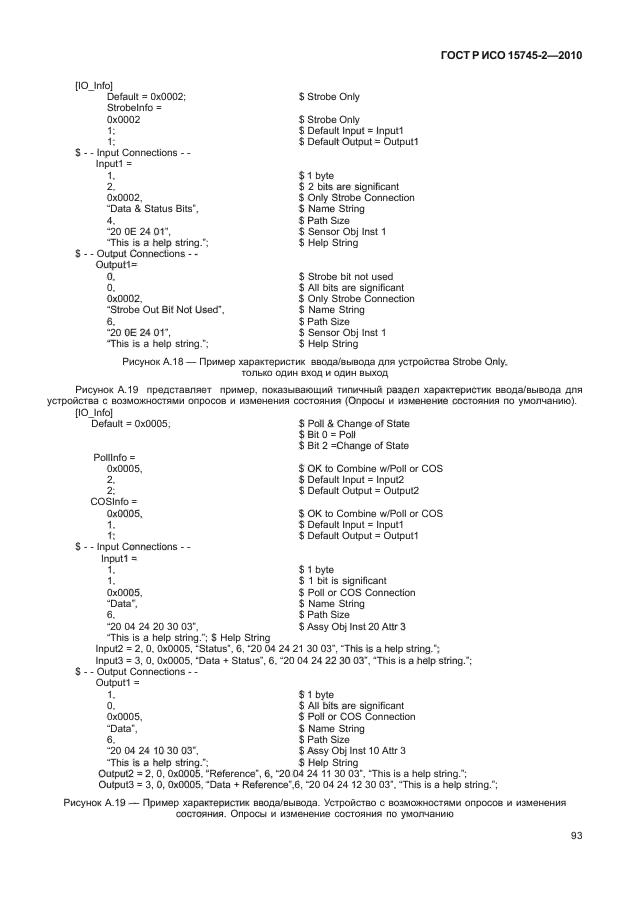 ГОСТ Р ИСО 15745-2—2010

[IO_Info]
Default = 0x0002; $ Strobe Only
StrobeInfo =
0x0002 $ Strobe Only
1; $ Default Input = Input1
1; $ Default Output = Output1
$ - - Input Connections - -
Input1 =
1, $ 1 byte
2, $ 2 bits are significant
0x0002, $ Only Strobe Connection
"Data & Status Bits", $ Name String
4, $ Path Size
"20 0E 24 01", $ Sensor Obj Inst 1
"This is a help string."; $ Help String
$ - - Output Connections - -
Output1=
0, $ Strobe bit not used
0, $ All bits are significant
0x0002, $ Only Strobe Connection
"Strobe Out Bit Not Used", $ Name String
6, $ Path Size
"20 0E 24 01", $ Sensor Obj Inst 1
"This is a help string."; $ Help String

Рисунок А.18 — Пример характеристик ввода/вывода для устройства Strobe Only, только один вход и один выход

Рисунок А.19 представляет пример, показывающий типичный раздел характеристик ввода/вывода для устройства с возможностями опросов и изменения состояния (Опросы и изменение состояния по умолчанию).
[IO_Info]
Default = 0x0005; $ Poll & Change of State
$ Bit 0 = Poll
$ Bit 2 =Change of State

PollInfo =
0x0005, $ OK to Combine w/Poll or COS
2, $ Default Input = Input2
2; $ Default Output = Output2
COSInfo =
0x0005, $ OK to Combine w/Poll or COS
1, $ Default Input = Input1
1; $ Default Output = Output1
$ - - Input Connections - -
Input1 =
1, $ 1 byte
1, $ 1 bit is significant
0x0005, $ Poll or COS Connection
"Data", $ Name String
6, $ Path Size
"20 04 24 20 30 03", $ Assy Obj Inst 20 Attr 3
"This is a help string."; $ Help String
Input2 = 2, 0, 0x0005, "Status", 6, "20 04 24 21 30 03", "This is a help string.";
Input3 = 3, 0, 0x0005, "Data + Status", 6, "20 04 24 22 30 03", "This is a help string.";
$ - - Output Connections - -
Output1 =
1, $ 1 byte
0, $ All bits are significant
0x0005, $ Poll or COS Connection
"Data", $ Name String
6, $ Path Size
"20 04 24 10 30 03", $ Assy Obj Inst 10 Attr 3
"This is a help string."; $ Help String
Output2 = 2, 0, 0x0005, "Reference", 6, "20 04 24 11 30 03", "This is a help string.";
Output3 = 3, 0, 0x0005, "Data + Reference",6, "20 04 24 12 30 03", "This is a help string.";

Рисунок А.19 — Пример характеристик ввода/вывода. Устройство с возможностями опросов и изменения состояния. Опросы и изменение состояния по умолчанию

93